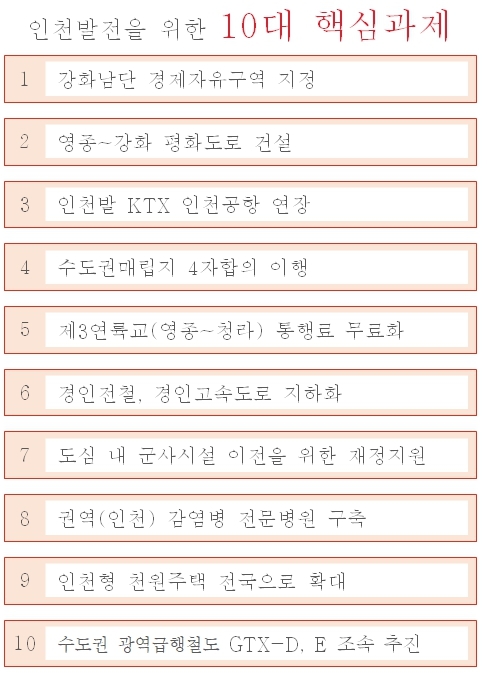 인천발전을 위한 10대 핵심과제

1 강화남단 경제자유구역 지정

2 영종~강화 평화도로 건설

3 인천발 KTX 인천공항 연장

4 수도권매립지 4자합의 이행

5 제3연륙교(영종~청라) 통행료 무료화

6 경인전철, 경인고속도로 지하화

7 도심 내 군사시설 이전을 위한 재정지원

8 권역(인천) 감염병 전문병원 구축

9 인천형 천원주택 전국으로 확대

10 수도권 광역급행철도 GTX-D, E 조속 추진